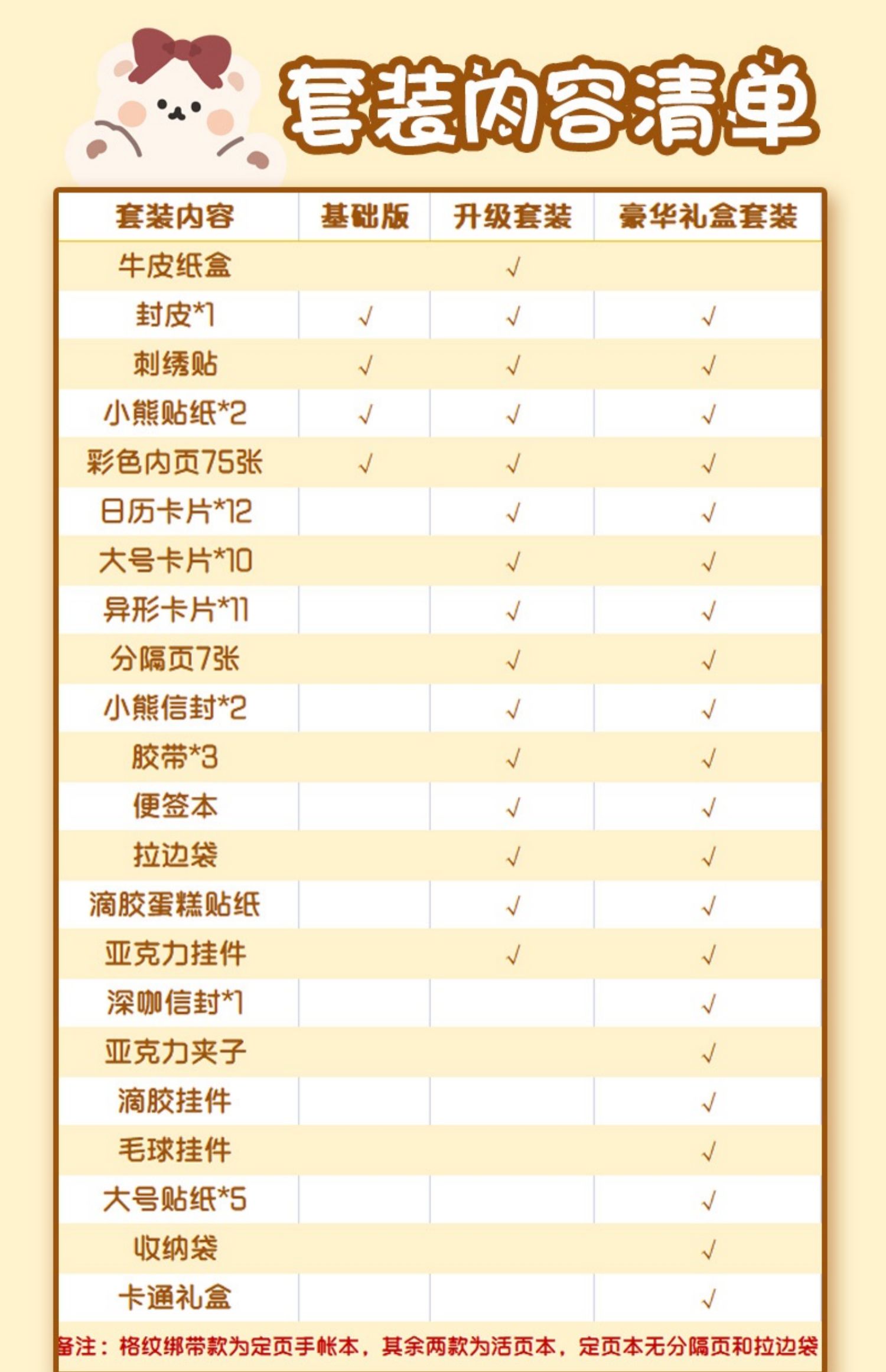 套装内容清单

| 套装内容 | 基础版 | 升级套装 | 豪华礼盒套装 |
|---|---|---|---|
| 牛皮纸盒 | | √ | |
| 封皮*1 | √ | √ | √ |
| 刺绣贴 | √ | √ | √ |
| 小熊贴纸*2 | √ | √ | √ |
| 彩色内页75张 | √ | √ | √ |
| 日历卡片*12 | | √ | √ |
| 大号卡片*10 | | √ | √ |
| 异形卡片*11 | | √ | √ |
| 分隔页7张 | | √ | √ |
| 小熊信封*2 | | √ | √ |
| 胶带*3 | | √ | √ |
| 便签本 | | √ | √ |
| 拉边袋 | | √ | √ |
| 滴胶蛋糕贴纸 | | √ | √ |
| 亚克力挂件 | | √ | √ |
| 深咖信封*1 | | | √ |
| 亚克力夹子 | | | √ |
| 滴胶挂件 | | | √ |
| 毛球挂件 | | | √ |
| 大号贴纸*5 | | | √ |
| 收纳袋 | | | √ |
| 卡通礼盒 | | | √ |

备注：格纹绑带款为定页手帐本，其余两款为活页本，定页本无分隔页和拉边袋